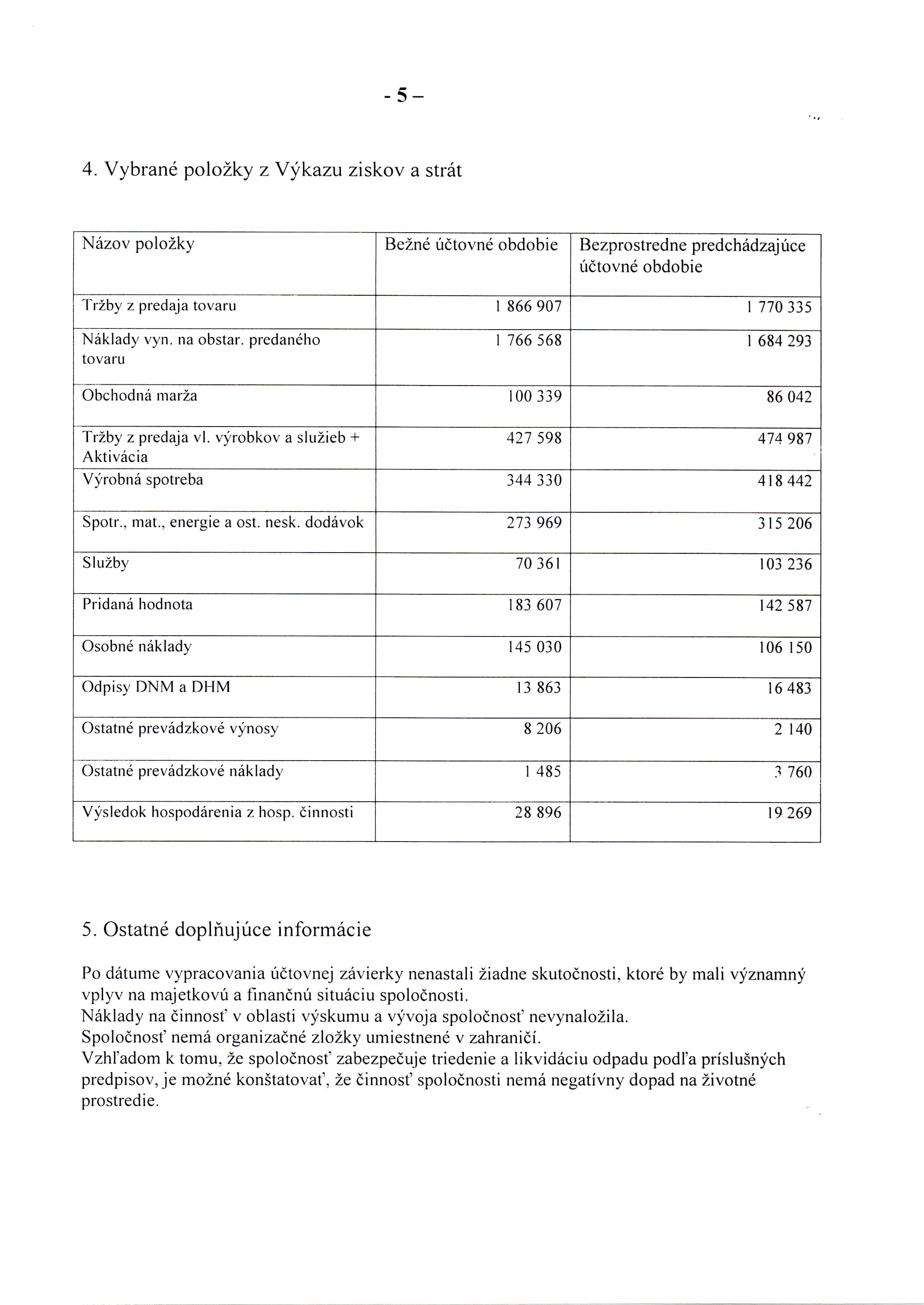 - 5 –

4. Vybrané položky z Výkazu ziskov a strát

| Názov položky | Bežné účtovné obdobie | Bezprostredne predchádzajúce účtovné obdobie |
|---|---|---|
| Tržby z predaja tovaru | 1 866 907 | 1 770 335 |
| Náklady vyn. na obstar. predaného tovaru | 1 766 568 | 1 684 293 |
| Obchodná marža | 100 339 | 86 042 |
| Tržby z predaja vl. výrobkov a služieb + Aktivácia | 427 598 | 474 987 |
| Výrobná spotreba | 344 330 | 418 442 |
| Spotr., mat., energie a ost. nesk. dodávok | 273 969 | 315 206 |
| Služby | 70 361 | 103 236 |
| Pridaná hodnota | 183 607 | 142 587 |
| Osobné náklady | 145 030 | 106 150 |
| Odpisy DNM a DHM | 13 863 | 16 483 |
| Ostatné prevádzkové výnosy | 8 206 | 2 140 |
| Ostatné prevádzkové náklady | 1 485 | 3 760 |
| Výsledok hospodárenia z hosp. činnosti | 28 896 | 19 269 |

5. Ostatné doplňujúce informácie

Po dátume vypracovania účtovnej závierky nenastali žiadne skutočnosti, ktoré by mali významný vplyv na majetkovú a finančnú situáciu spoločnosti.
Náklady na činnosť v oblasti výskumu a vývoja spoločnosť nevynaložila.
Spoločnosť nemá organizačné zložky umiestnené v zahraničí.
Vzhľadom k tomu, že spoločnosť zabezpečuje triedenie a likvidáciu odpadu podľa príslušných predpisov, je možné konštatovať, že činnosť spoločnosti nemá negatívny dopad na životné prostredie.